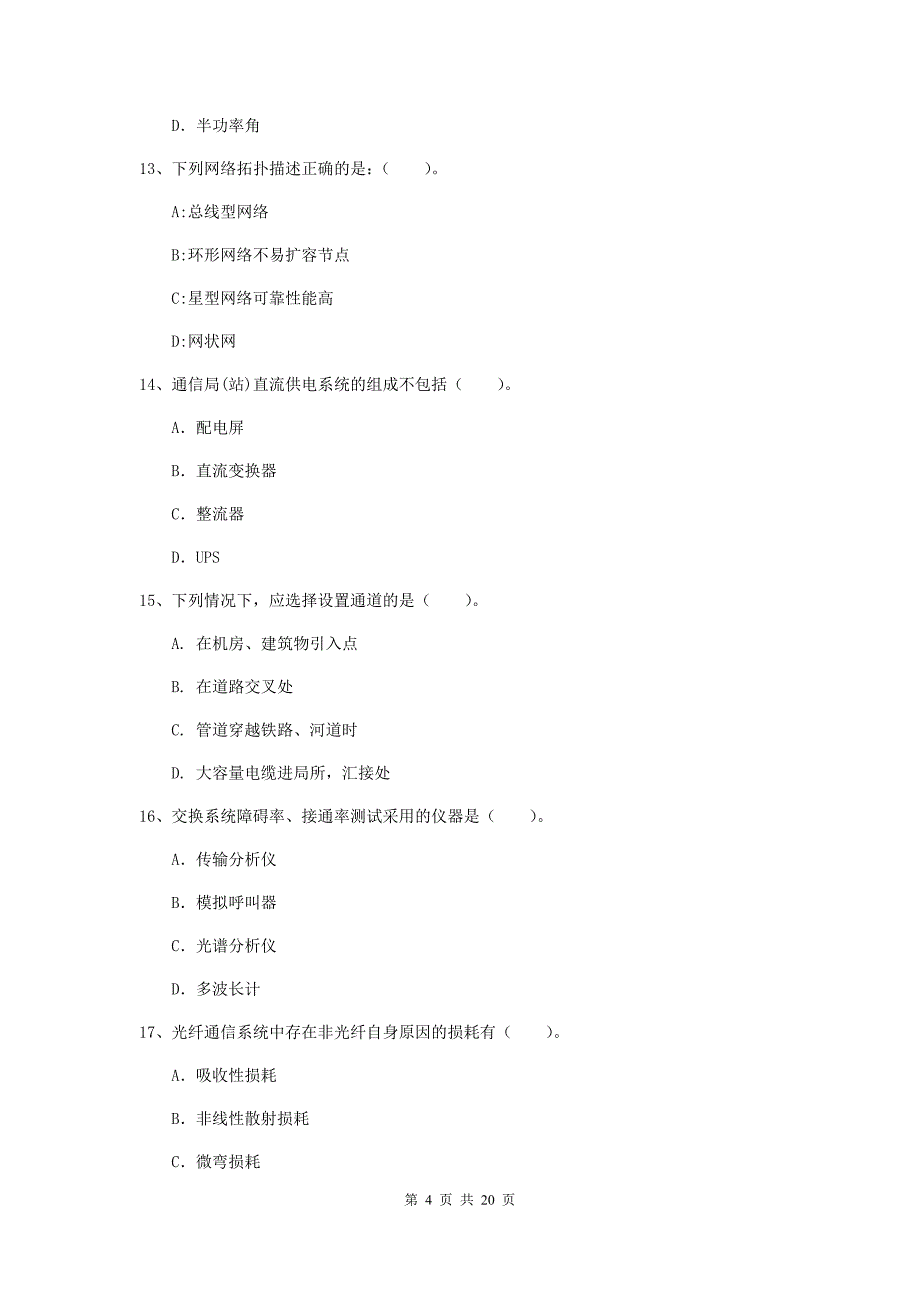 D. 半功率角

13、下列网络拓扑描述正确的是：（　　）。

A:总线型网络

B:环形网络不易扩容节点

C:星型网络可靠性能高

D:网状网

14、通信局(站)直流供电系统的组成不包括（　　）。

A. 配电屏

B. 直流变换器

C. 整流器

D. UPS

15、下列情况下，应选择设置通道的是（　　）。

A. 在机房、建筑物引入点

B. 在道路交叉处

C. 管道穿越铁路、河道时

D. 大容量电缆进局所，汇接处

16、交换系统障碍率、接通率测试采用的仪器是（　　）。

A. 传输分析仪

B. 模拟呼叫器

C. 光谱分析仪

D. 多波长计

17、光纤通信系统中存在非光纤自身原因的损耗有（　　）。

A. 吸收性损耗

B. 非线性散射损耗

C. 微弯损耗

第 4 页 共 20 页